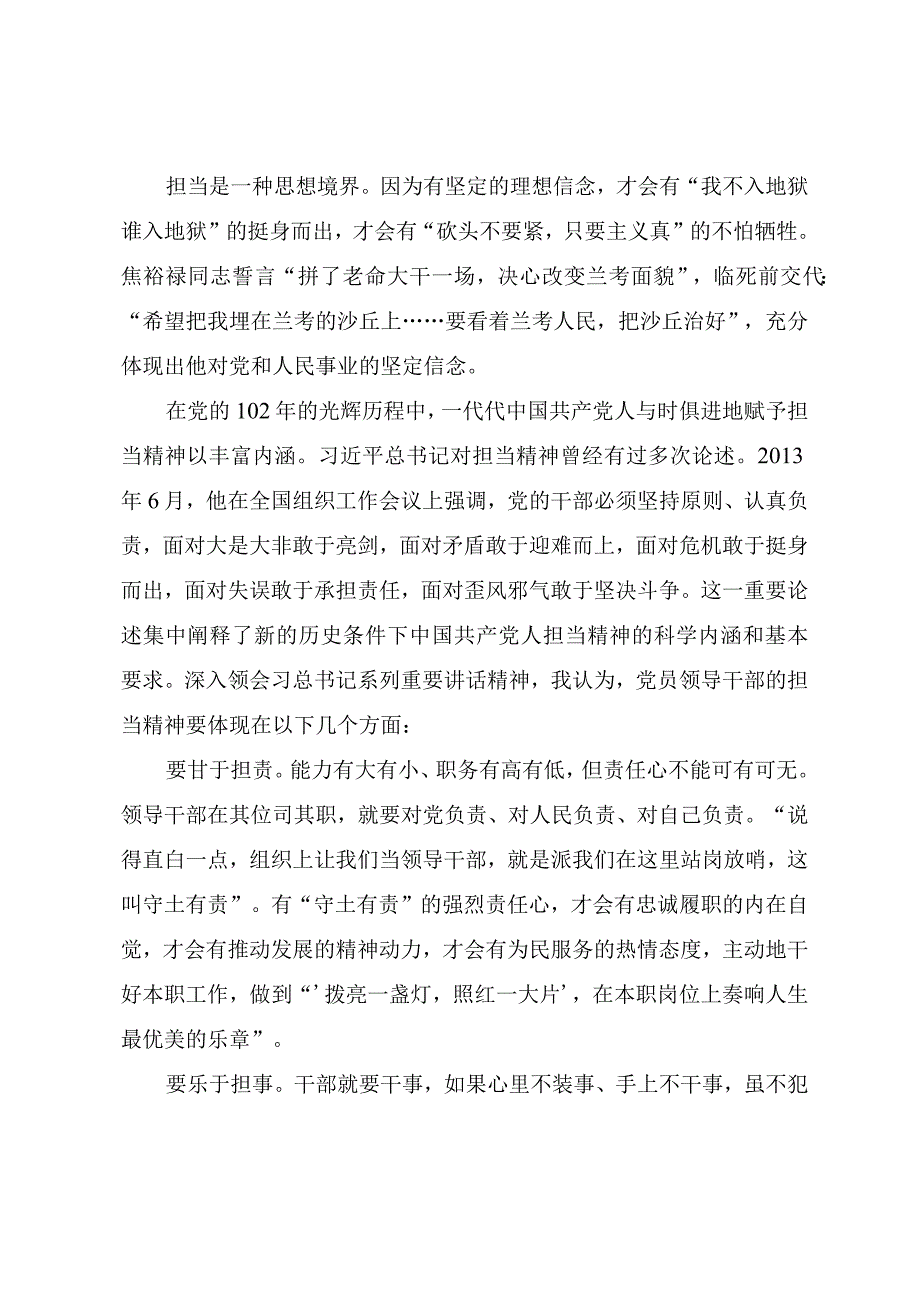 担当是一种思想境界。因为有坚定的理想信念，才会有“我不入地狱谁入地狱”的挺身而出，才会有“砍头不要紧，只要主义真”的不怕牺牲。焦裕禄同志誓言“拼了老命大干一场，决心改变兰考面貌”，临死前交代：“希望把我埋在兰考的沙丘上……要看着兰考人民，把沙丘治好”，充分体现出他对党和人民事业的坚定信念。

在党的102年的光辉历程中，一代代中国共产党人与时俱进地赋予担当精神以丰富内涵。习近平总书记对担当精神曾经有过多次论述。2013年6月，他在全国组织工作会议上强调，党的干部必须坚持原则、认真负责，面对大是大非敢于亮剑，面对矛盾敢于迎难而上，面对危机敢于挺身而出，面对失误敢于承担责任，面对歪风邪气敢于坚决斗争。这一重要论述集中阐释了新的历史条件下中国共产党人担当精神的科学内涵和基本要求。深入领会习总书记系列重要讲话精神，我认为，党员领导干部的担当精神要体现在以下几个方面：

要甘于担责。能力有大有小、职务有高有低，但责任心不能可有可无。领导干部在其位司其职，就要对党负责、对人民负责、对自己负责。“说得直白一点，组织上让我们当领导干部，就是派我们在这里站岗放哨，这叫守土有责”。有“守土有责”的强烈责任心，才会有忠诚履职的内在自觉，才会有推动发展的精神动力，才会有为民服务的热情态度，主动地干好本职工作，做到“’拨亮一盏灯，照红一大片’，在本职岗位上奏响人生最优美的乐章”。

要乐于担事。干部就要干事，如果心里不装事、手上不干事，虽不犯